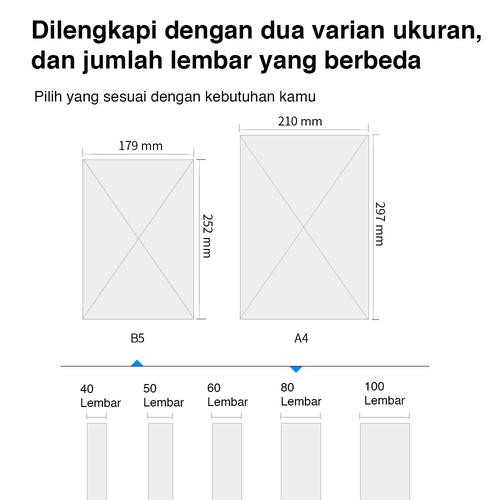 Dilengkapi dengan dua varian ukuran, dan jumlah lembar yang berbeda

Pilih yang sesuai dengan kebutuhan kamu

179 mm

252 mm

210 mm

297 mm

B5

A4

40 Lembar

50 Lembar

60 Lembar

80 Lembar

100 Lembar